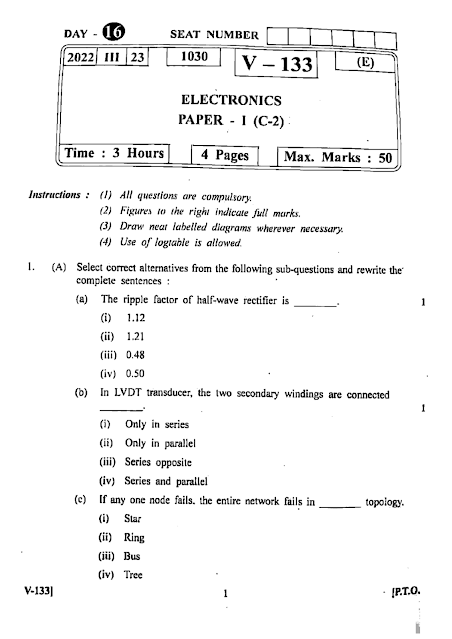 DAY - 16 SEAT NUMBER

2022 III 23 1030 V – 133 (E)

ELECTRONICS
PAPER - I (C-2)

Time : 3 Hours 4 Pages Max. Marks : 50

Instructions : (1) All questions are compulsory.
(2) Figures to the right indicate full marks.
(3) Draw neat labelled diagrams wherever necessary.
(4) Use of logtable is allowed.

1. (A) Select correct alternatives from the following sub-questions and rewrite the complete sentences :

(a) The ripple factor of half-wave rectifier is ________. 1
(i) 1.12
(ii) 1.21
(iii) 0.48
(iv) 0.50

(b) In LVDT transducer, the two secondary windings are connected ________. 1
(i) Only in series
(ii) Only in parallel
(iii) Series opposite
(iv) Series and parallel

(c) If any one node fails, the entire network fails in ________ topology.
(i) Star
(ii) Ring
(iii) Bus
(iv) Tree

V-133] 1 [P.T.O.